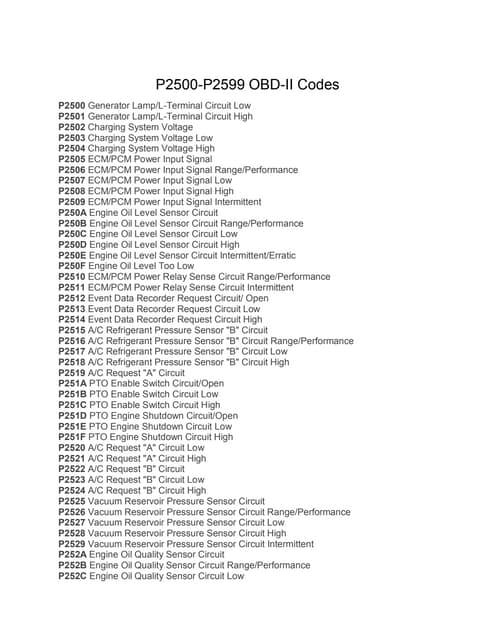 P2500-P2599 OBD-II Codes

P2500 Generator Lamp/L-Terminal Circuit Low
P2501 Generator Lamp/L-Terminal Circuit High
P2502 Charging System Voltage
P2503 Charging System Voltage Low
P2504 Charging System Voltage High
P2505 ECM/PCM Power Input Signal
P2506 ECM/PCM Power Input Signal Range/Performance
P2507 ECM/PCM Power Input Signal Low
P2508 ECM/PCM Power Input Signal High
P2509 ECM/PCM Power Input Signal Intermittent
P250A Engine Oil Level Sensor Circuit
P250B Engine Oil Level Sensor Circuit Range/Performance
P250C Engine Oil Level Sensor Circuit Low
P250D Engine Oil Level Sensor Circuit High
P250E Engine Oil Level Sensor Circuit Intermittent/Erratic
P250F Engine Oil Level Too Low
P2510 ECM/PCM Power Relay Sense Circuit Range/Performance
P2511 ECM/PCM Power Relay Sense Circuit Intermittent
P2512 Event Data Recorder Request Circuit/ Open
P2513 Event Data Recorder Request Circuit Low
P2514 Event Data Recorder Request Circuit High
P2515 A/C Refrigerant Pressure Sensor "B" Circuit
P2516 A/C Refrigerant Pressure Sensor "B" Circuit Range/Performance
P2517 A/C Refrigerant Pressure Sensor "B" Circuit Low
P2518 A/C Refrigerant Pressure Sensor "B" Circuit High
P2519 A/C Request "A" Circuit
P251A PTO Enable Switch Circuit/Open
P251B PTO Enable Switch Circuit Low
P251C PTO Enable Switch Circuit High
P251D PTO Engine Shutdown Circuit/Open
P251E PTO Engine Shutdown Circuit Low
P251F PTO Engine Shutdown Circuit High
P2520 A/C Request "A" Circuit Low
P2521 A/C Request "A" Circuit High
P2522 A/C Request "B" Circuit
P2523 A/C Request "B" Circuit Low
P2524 A/C Request "B" Circuit High
P2525 Vacuum Reservoir Pressure Sensor Circuit
P2526 Vacuum Reservoir Pressure Sensor Circuit Range/Performance
P2527 Vacuum Reservoir Pressure Sensor Circuit Low
P2528 Vacuum Reservoir Pressure Sensor Circuit High
P2529 Vacuum Reservoir Pressure Sensor Circuit Intermittent
P252A Engine Oil Quality Sensor Circuit
P252B Engine Oil Quality Sensor Circuit Range/Performance
P252C Engine Oil Quality Sensor Circuit Low